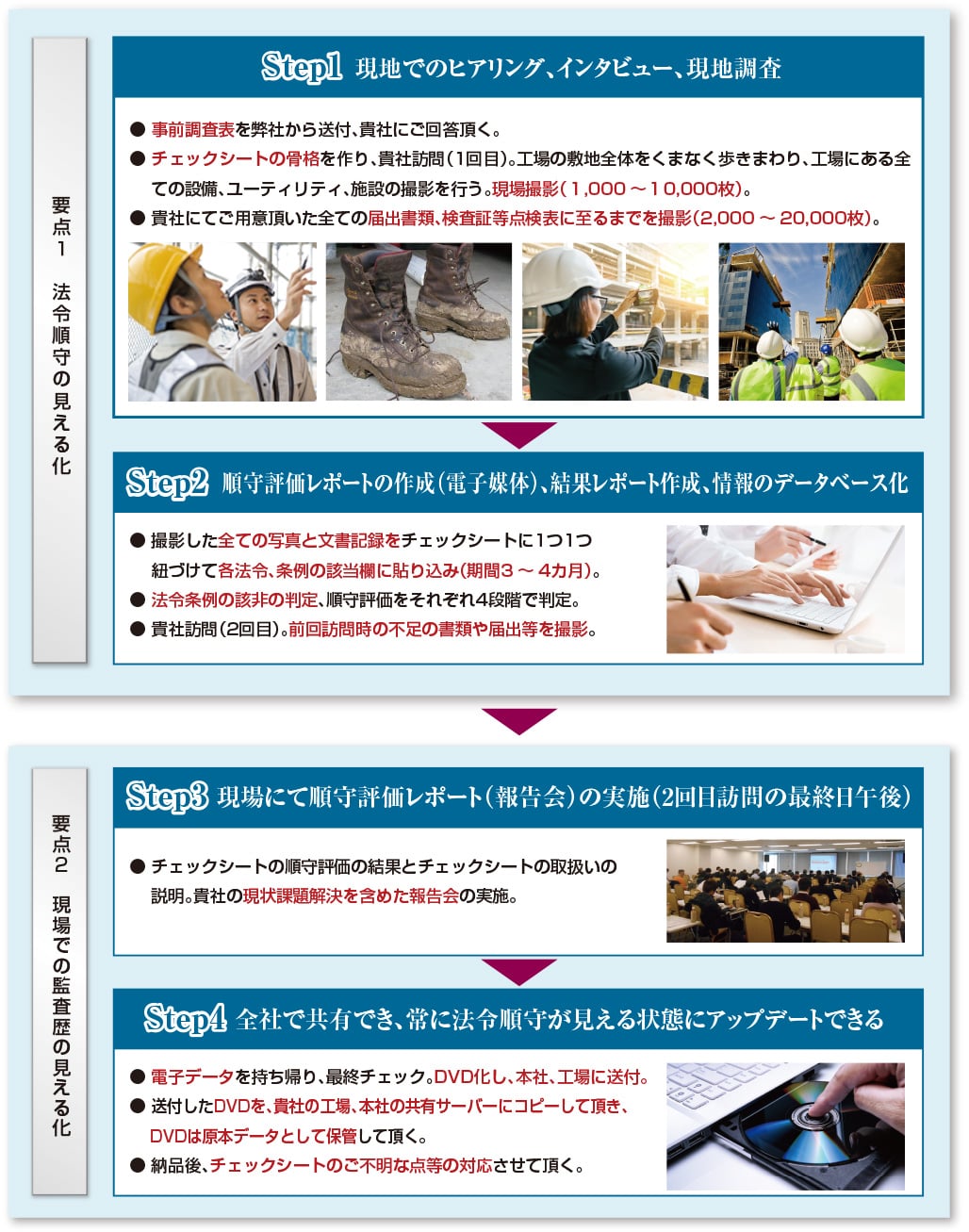 要点1 法令順守の見える化

Step1 現地でのヒアリング、インタビュー、現地調査

● 事前調査表を弊社から送付、貴社にご回答頂く。
● チェックシートの骨格を作り、貴社訪問（1回目）。工場の敷地全体をくまなく歩きまわり、工場にある全ての設備、ユーティリティ、施設の撮影を行う。現場撮影（1,000～10,000枚）。
● 貴社にてご用意頂いた全ての届出書類、検査証等点検表に至るまでを撮影（2,000～20,000枚）。

Step2 順守評価レポートの作成（電子媒体）、結果レポート作成、情報のデータベース化

● 撮影した全ての写真と文書記録をチェックシートに1つ1つ紐づけて各法令、条例の該当欄に貼り込み（期間3～4カ月）。
● 法令条例の該非の判定、順守評価をそれぞれ4段階で判定。
● 貴社訪問（2回目）。前回訪問時の不足の書類や届出等を撮影。

要点2 現場での監査歴の見える化

Step3 現場にて順守評価レポート（報告会）の実施（2回目訪問の最終日午後）

● チェックシートの順守評価の結果とチェックシートの取扱いの説明。貴社の現状課題解決を含めた報告会の実施。

Step4 全社で共有でき、常に法令順守が見える状態にアップデートできる

● 電子データを持ち帰り、最終チェック。DVD化し、本社、工場に送付。
● 送付したDVDを、貴社の工場、本社の共有サーバーにコピーして頂き、DVDは原本データとして保管して頂く。
● 納品後、チェックシートのご不明な点等の対応させて頂く。